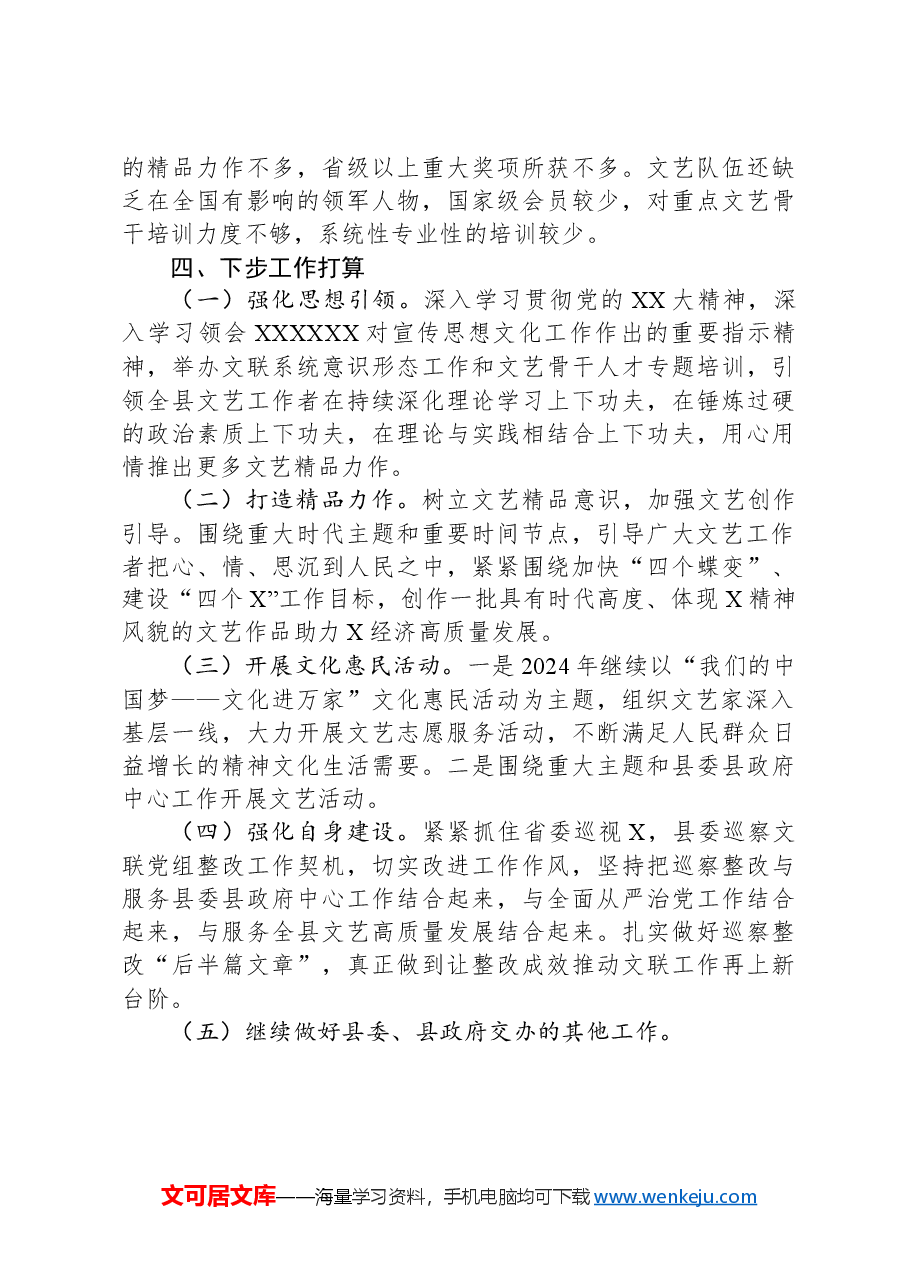 的精品力作不多，省级以上重大奖项所获不多。文艺队伍还缺乏在全国有影响的领军人物，国家级会员较少，对重点文艺骨干培训力度不够，系统性专业性的培训较少。

四、下步工作打算

（一）强化思想引领。深入学习贯彻党的XX大精神，深入学习领会XXXXXX对宣传思想文化工作作出的重要指示精神，举办文联系统意识形态工作和文艺骨干人才专题培训，引领全县文艺工作者在持续深化理论学习上下功夫，在锤炼过硬的政治素质上下功夫，在理论与实践相结合上下功夫，用心用情推出更多文艺精品力作。

（二）打造精品力作。树立文艺精品意识，加强文艺创作引导。围绕重大时代主题和重要时间节点，引导广大文艺工作者把心、情、思沉到人民之中，紧紧围绕加快“四个蝶变”、建设“四个X”工作目标，创作一批具有时代高度、体现X精神风貌的文艺作品助力X经济高质量发展。

（三）开展文化惠民活动。一是2024年继续以“我们的中国梦——文化进万家”文化惠民活动为主题，组织文艺家深入基层一线，大力开展文艺志愿服务活动，不断满足人民群众日益增长的精神文化生活需要。二是围绕重大主题和县委县政府中心工作开展文艺活动。

（四）强化自身建设。紧紧抓住省委巡视X，县委巡察文联党组整改工作契机，切实改进工作作风，坚持把巡察整改与服务县委县政府中心工作结合起来，与全面从严治党工作结合起来，与服务全县文艺高质量发展结合起来。扎实做好巡察整改“后半篇文章”，真正做到让整改成效推动文联工作再上新台阶。

（五）继续做好县委、县政府交办的其他工作。

文可居文库——海量学习资料，手机电脑均可下载www.wenkeju.com